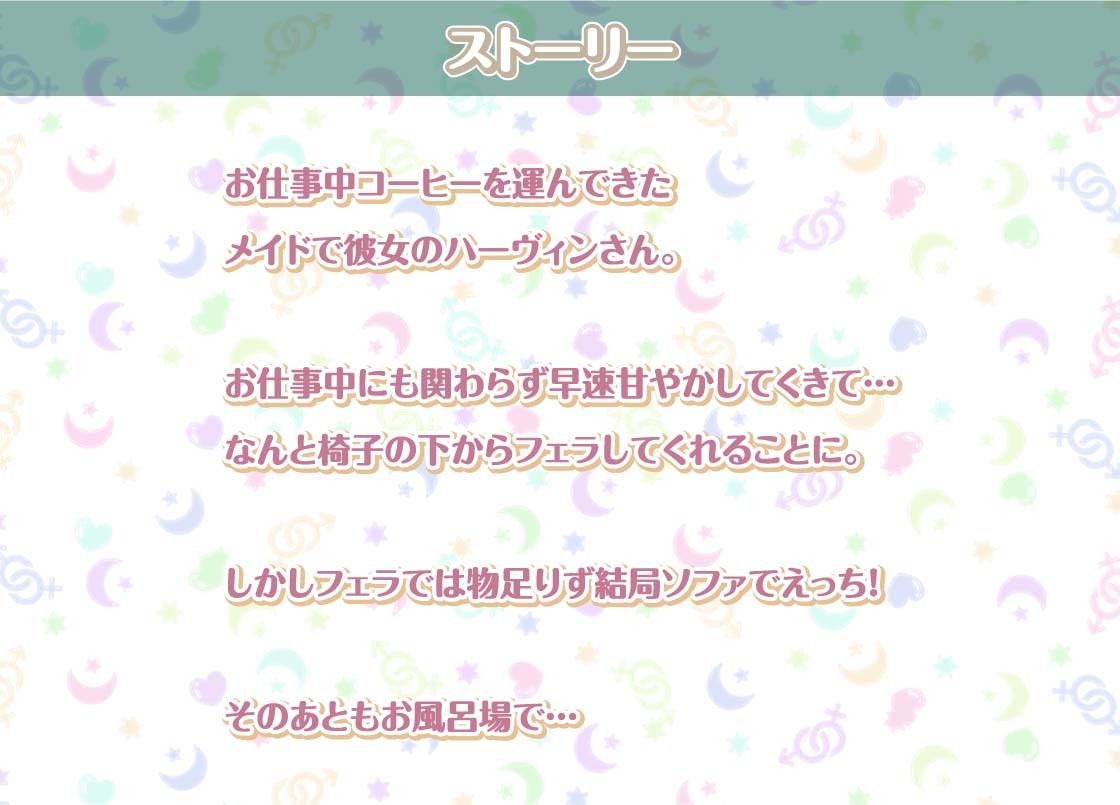 ストーリー

お仕事中コーヒーを運んできた
メイドで彼女のハーヴィンさん。

お仕事中にも関わらず早速甘やかしてくきて…
なんと椅子の下からフェラしてくれることに。

しかしフェラでは物足りず結局ソファでえっち!

そのあともお風呂場で…